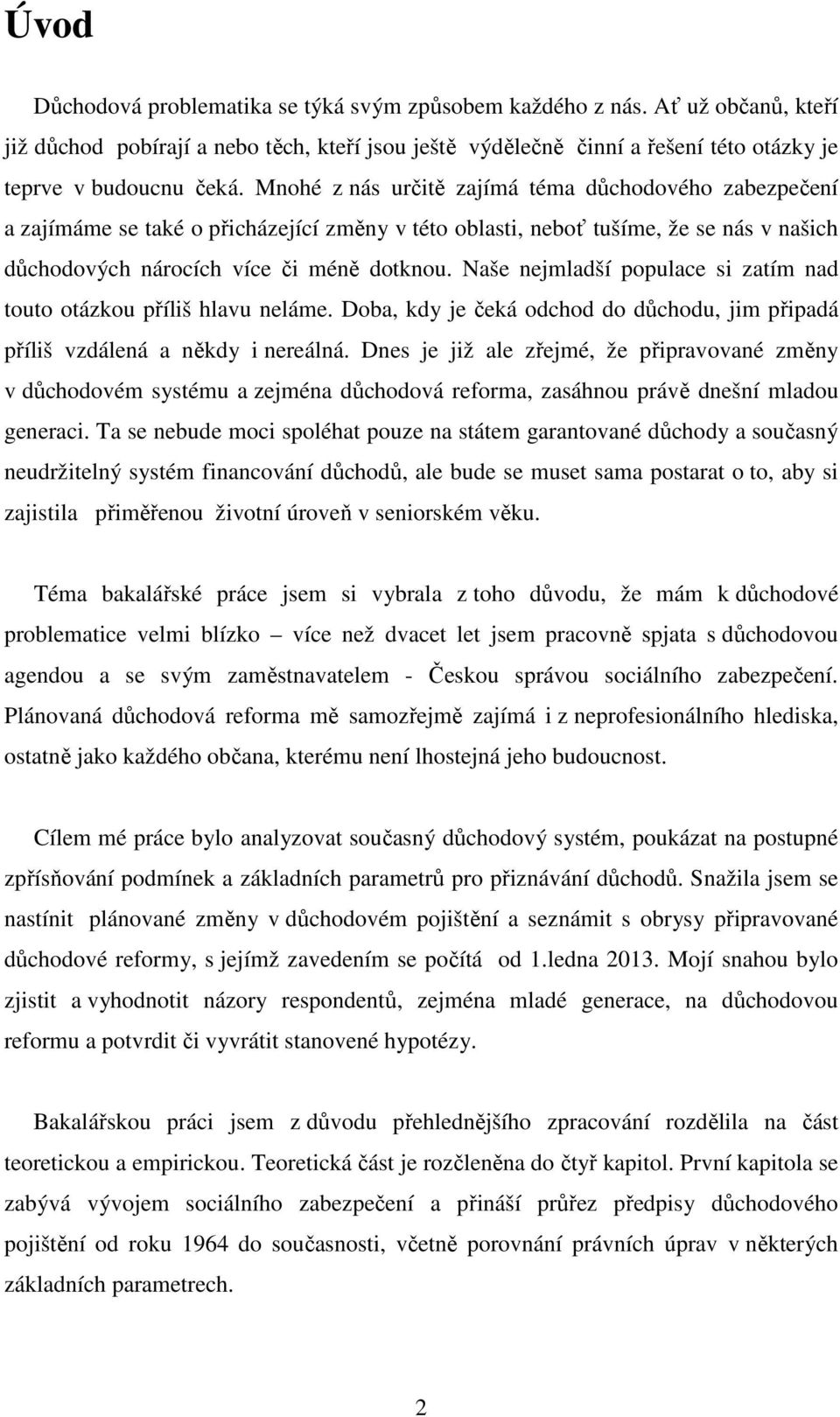 Úvod

Důchodová problematika se týká svým způsobem každého z nás. Ať už občanů, kteří již důchod pobírají a nebo těch, kteří jsou ještě výdělečně činní a řešení této otázky je teprve v budoucnu čeká. Mnohé z nás určitě zajímá téma důchodového zabezpečení a zajímáme se také o přicházející změny v této oblasti, neboť tušíme, že se nás v našich důchodových nárocích více či méně dotknou. Naše nejmladší populace si zatím nad touto otázkou příliš hlavu neláme. Doba, kdy je čeká odchod do důchodu, jim připadá příliš vzdálená a někdy i nereálná. Dnes je již ale zřejmé, že připravované změny v důchodovém systému a zejména důchodová reforma, zasáhnou právě dnešní mladou generaci. Ta se nebude moci spoléhat pouze na státem garantované důchody a současný neudržitelný systém financování důchodů, ale bude se muset sama postarat o to, aby si zajistila přiměřenou životní úroveň v seniorském věku.

Téma bakalářské práce jsem si vybrala z toho důvodu, že mám k důchodové problematice velmi blízko – více než dvacet let jsem pracovně spjata s důchodovou agendou a se svým zaměstnavatelem - Českou správou sociálního zabezpečení. Plánovaná důchodová reforma mě samozřejmě zajímá i z neprofesionálního hlediska, ostatně jako každého občana, kterému není lhostejná jeho budoucnost.

Cílem mé práce bylo analyzovat současný důchodový systém, poukázat na postupné zpřísňování podmínek a základních parametrů pro přiznávání důchodů. Snažila jsem se nastínit plánované změny v důchodovém pojištění a seznámit s obrysy připravované důchodové reformy, s jejímž zavedením se počítá od 1.ledna 2013. Mojí snahou bylo zjistit a vyhodnotit názory respondentů, zejména mladé generace, na důchodovou reformu a potvrdit či vyvrátit stanovené hypotézy.

Bakalářskou práci jsem z důvodu přehlednějšího zpracování rozdělila na část teoretickou a empirickou. Teoretická část je rozčleněna do čtyř kapitol. První kapitola se zabývá vývojem sociálního zabezpečení a přináší průřez předpisy důchodového pojištění od roku 1964 do současnosti, včetně porovnání právních úprav v některých základních parametrech.

2